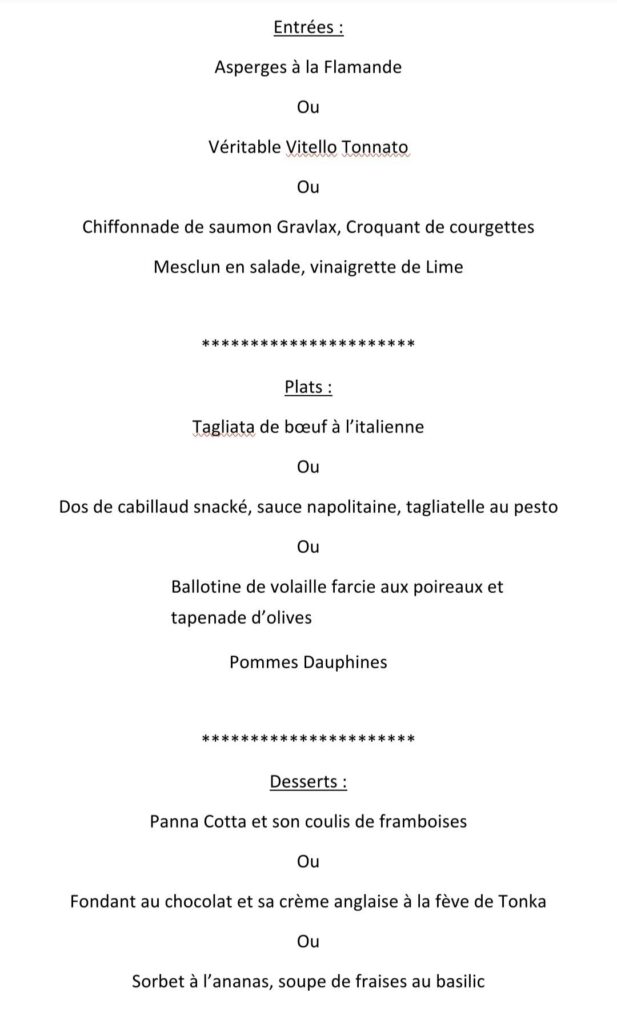 Entrées :

Asperges à la Flamande

Ou

Véritable Vitello Tonnato

Ou

Chiffonnade de saumon Gravlax, Croquant de courgettes

Mesclun en salade, vinaigrette de Lime

*********************

Plats :

Tagliata de bœuf à l'italienne

Ou

Dos de cabillaud snacké, sauce napolitaine, tagliatelle au pesto

Ou

Ballotine de volaille farcie aux poireaux et tapenade d'olives

Pommes Dauphines

*********************

Desserts :

Panna Cotta et son coulis de framboises

Ou

Fondant au chocolat et sa crème anglaise à la fève de Tonka

Ou

Sorbet à l'ananas, soupe de fraises au basilic